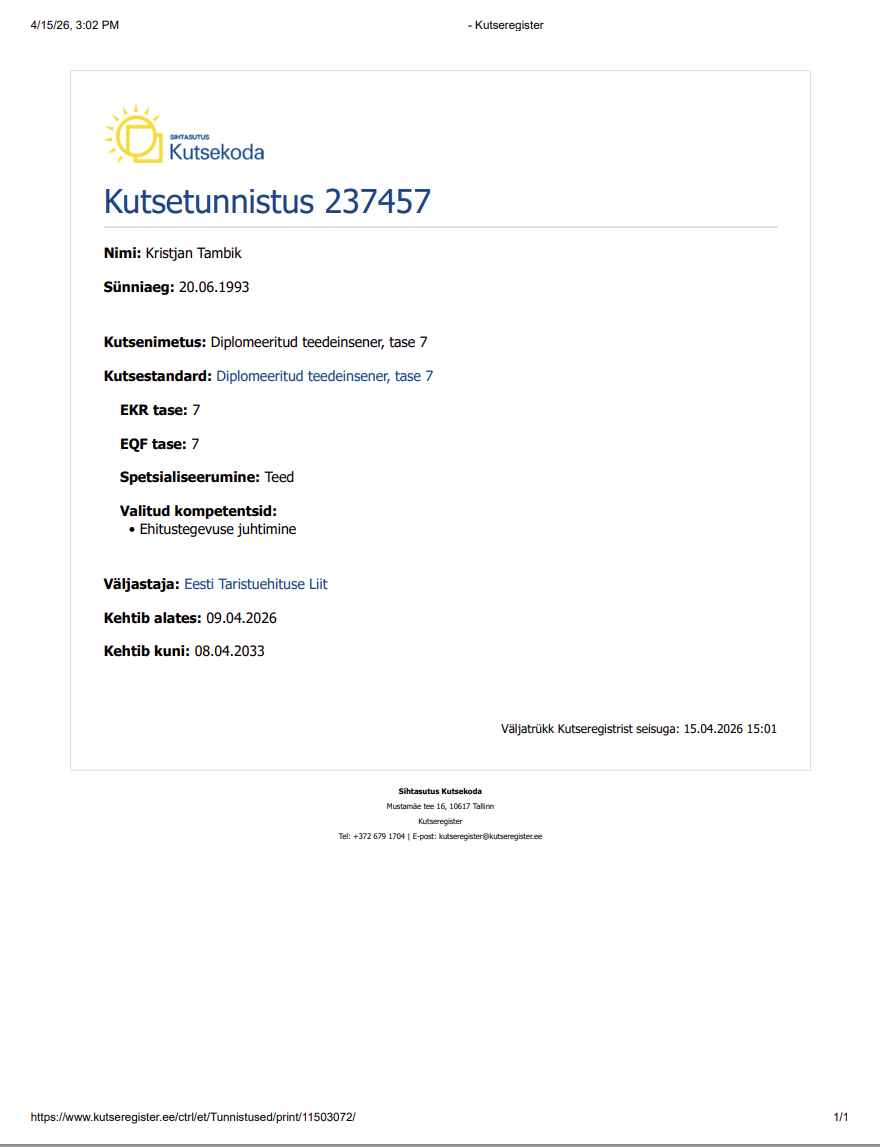 4/15/26, 3:02 PM

- Kutseregister

SIHTASUTUS
Kutsekoda

Kutsetunnistus 237457

Nimi: Kristjan Tambik

Sünniaeg: 20.06.1993

Kutsenimetus: Diplomeeritud teedeinsener, tase 7

Kutsestandard: Diplomeeritud teedeinsener, tase 7

EKR tase: 7

EQF tase: 7

Spetsialiseerumine: Teed

Valitud kompetentsid:
• Ehitustegevuse juhtimine

Väljastaja: Eesti Taristuehituse Liit

Kehtib alates: 09.04.2026

Kehtib kuni: 08.04.2033

Väljatrükk Kutseregistrist seisuga: 15.04.2026 15:01

Sihtasutus Kutsekoda
Mustamäe tee 16, 10617 Tallinn
Kutseregister
Tel: +372 679 1704 | E-post: kutseregister@kutseregister.ee

https://www.kutseregister.ee/ctrl/et/Tunnistused/print/11503072/

1/1